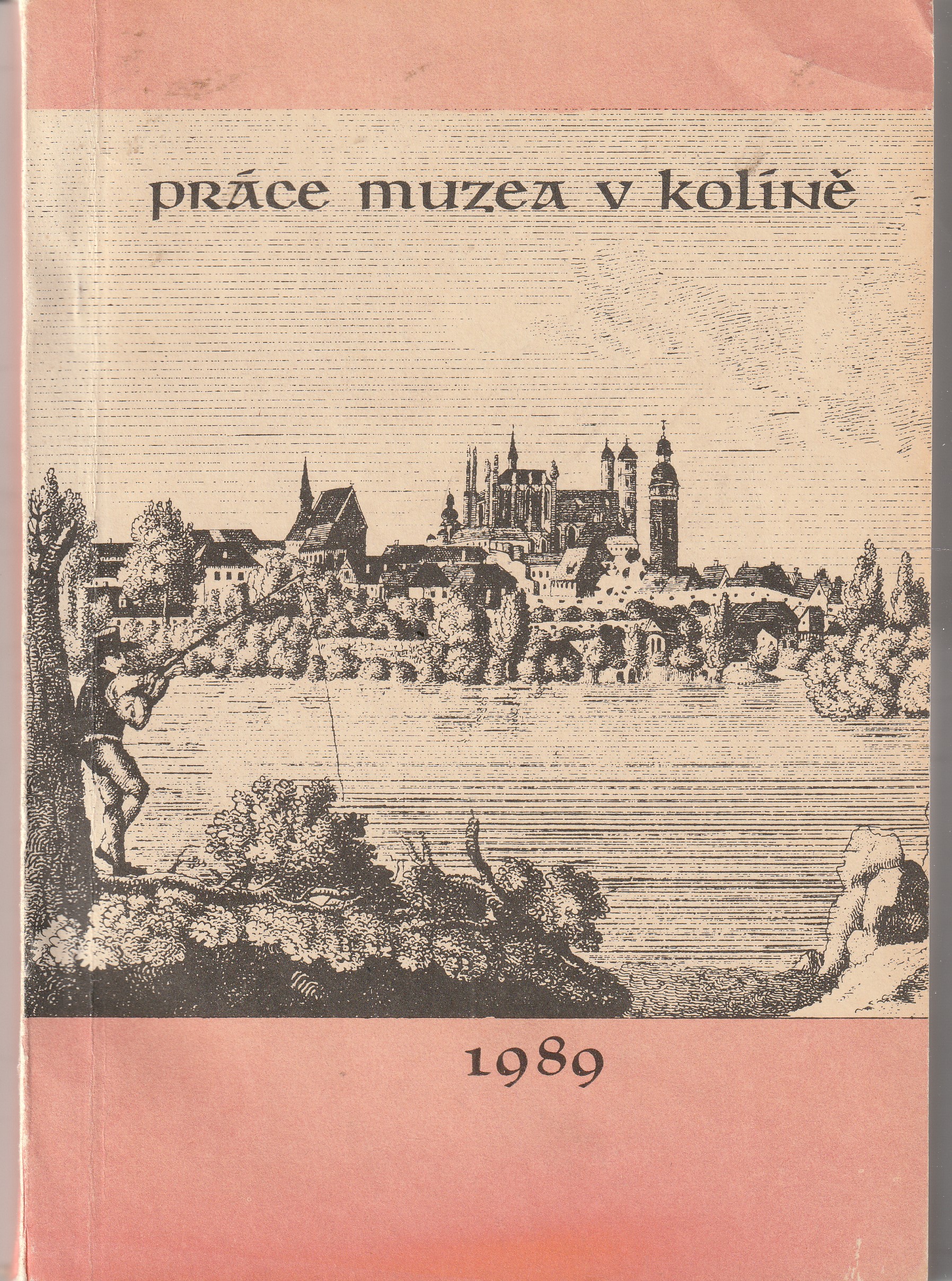 práce muzea v kolíně

1989